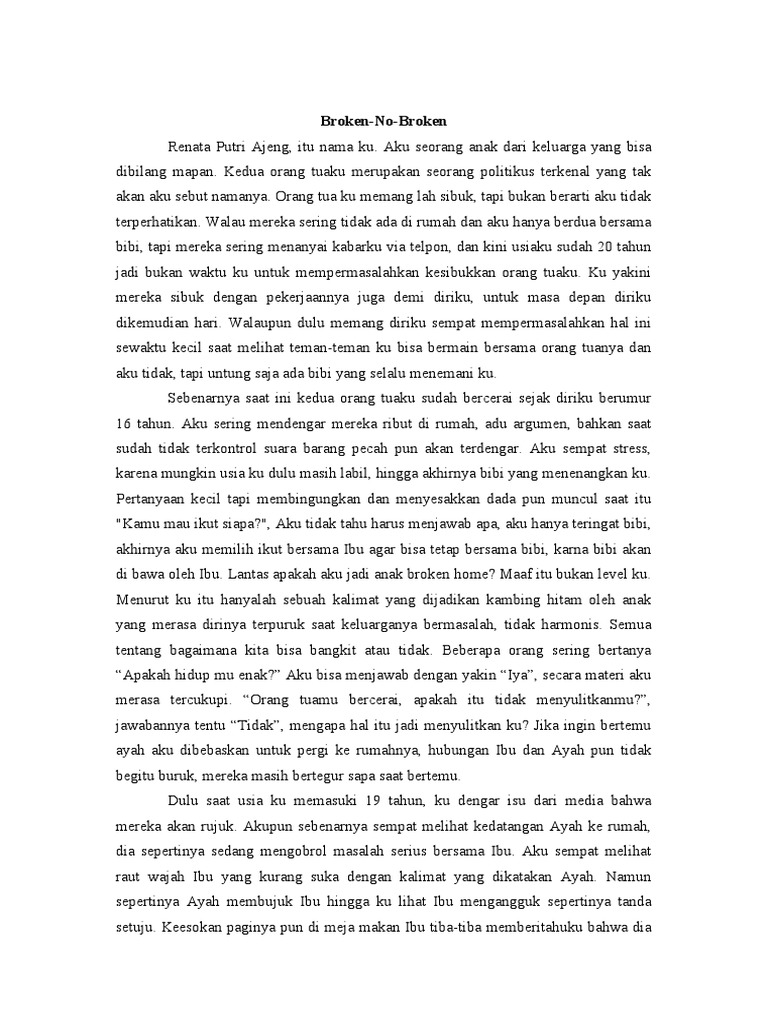 Broken-No-Broken

Renata Putri Ajeng, itu nama ku. Aku seorang anak dari keluarga yang bisa dibilang mapan. Kedua orang tuaku merupakan seorang politikus terkenal yang tak akan aku sebut namanya. Orang tua ku memang lah sibuk, tapi bukan berarti aku tidak terperhatikan. Walau mereka sering tidak ada di rumah dan aku hanya berdua bersama bibi, tapi mereka sering menanyai kabarku via telpon, dan kini usiaku sudah 20 tahun jadi bukan waktu ku untuk mempermasalahkan kesibukkan orang tuaku. Ku yakini mereka sibuk dengan pekerjaannya juga demi diriku, untuk masa depan diriku dikemudian hari. Walaupun dulu memang diriku sempat mempermasalahkan hal ini sewaktu kecil saat melihat teman-teman ku bisa bermain bersama orang tuanya dan aku tidak, tapi untung saja ada bibi yang selalu menemani ku.

Sebenarnya saat ini kedua orang tuaku sudah bercerai sejak diriku berumur 16 tahun. Aku sering mendengar mereka ribut di rumah, adu argumen, bahkan saat sudah tidak terkontrol suara barang pecah pun akan terdengar. Aku sempat stress, karena mungkin usia ku dulu masih labil, hingga akhirnya bibi yang menenangkan ku. Pertanyaan kecil tapi membingungkan dan menyesakkan dada pun muncul saat itu "Kamu mau ikut siapa?", Aku tidak tahu harus menjawab apa, aku hanya teringat bibi, akhirnya aku memilih ikut bersama Ibu agar bisa tetap bersama bibi, karna bibi akan di bawa oleh Ibu. Lantas apakah aku jadi anak broken home? Maaf itu bukan level ku. Menurut ku itu hanyalah sebuah kalimat yang dijadikan kambing hitam oleh anak yang merasa dirinya terpuruk saat keluarganya bermasalah, tidak harmonis. Semua tentang bagaimana kita bisa bangkit atau tidak. Beberapa orang sering bertanya “Apakah hidup mu enak?” Aku bisa menjawab dengan yakin “Iya”, secara materi aku merasa tercukupi. “Orang tuamu bercerai, apakah itu tidak menyulitkanmu?”, jawabannya tentu “Tidak”, mengapa hal itu jadi menyulitkan ku? Jika ingin bertemu ayah aku dibebaskan untuk pergi ke rumahnya, hubungan Ibu dan Ayah pun tidak begitu buruk, mereka masih bertegur sapa saat bertemu.

Dulu saat usia ku memasuki 19 tahun, ku dengar isu dari media bahwa mereka akan rujuk. Akupun sebenarnya sempat melihat kedatangan Ayah ke rumah, dia sepertinya sedang mengobrol masalah serius bersama Ibu. Aku sempat melihat raut wajah Ibu yang kurang suka dengan kalimat yang dikatakan Ayah. Namun sepertinya Ayah membujuk Ibu hingga ku lihat Ibu mengangguk sepertinya tanda setuju. Keesokan paginya pun di meja makan Ibu tiba-tiba memberitahuku bahwa dia